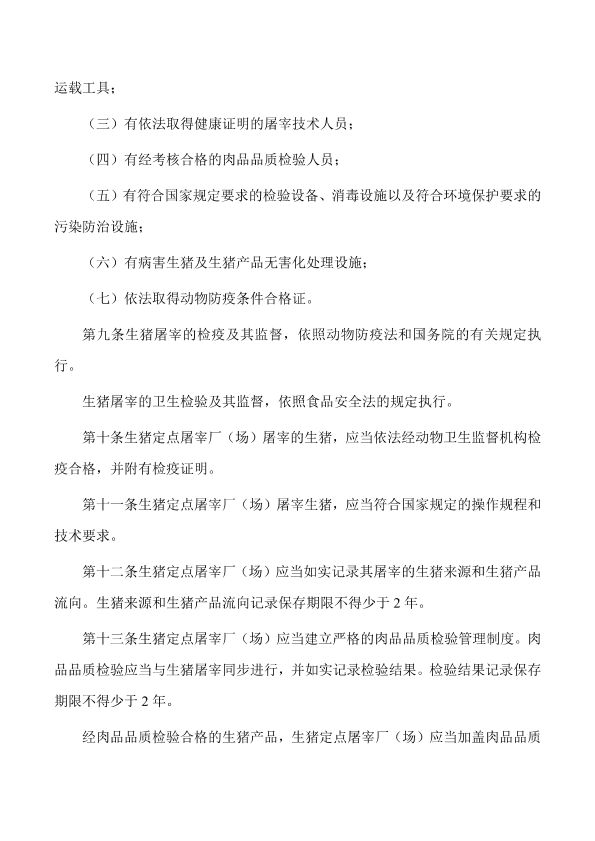 运载工具；

（三）有依法取得健康证明的屠宰技术人员；

（四）有经考核合格的肉品品质检验人员；

（五）有符合国家规定要求的检验设备、消毒设施以及符合环境保护要求的污染防治设施；

（六）有病害生猪及生猪产品无害化处理设施；

（七）依法取得动物防疫条件合格证。

第九条生猪屠宰的检疫及其监督，依照动物防疫法和国务院的有关规定执行。

生猪屠宰的卫生检验及其监督，依照食品安全法的规定执行。

第十条生猪定点屠宰厂（场）屠宰的生猪，应当依法经动物卫生监督机构检疫合格，并附有检疫证明。

第十一条生猪定点屠宰厂（场）屠宰生猪，应当符合国家规定的操作规程和技术要求。

第十二条生猪定点屠宰厂（场）应当如实记录其屠宰的生猪来源和生猪产品流向。生猪来源和生猪产品流向记录保存期限不得少于 2 年。

第十三条生猪定点屠宰厂（场）应当建立严格的肉品品质检验管理制度。肉品品质检验应当与生猪屠宰同步进行，并如实记录检验结果。检验结果记录保存期限不得少于 2 年。

经肉品品质检验合格的生猪产品，生猪定点屠宰厂（场）应当加盖肉品品质